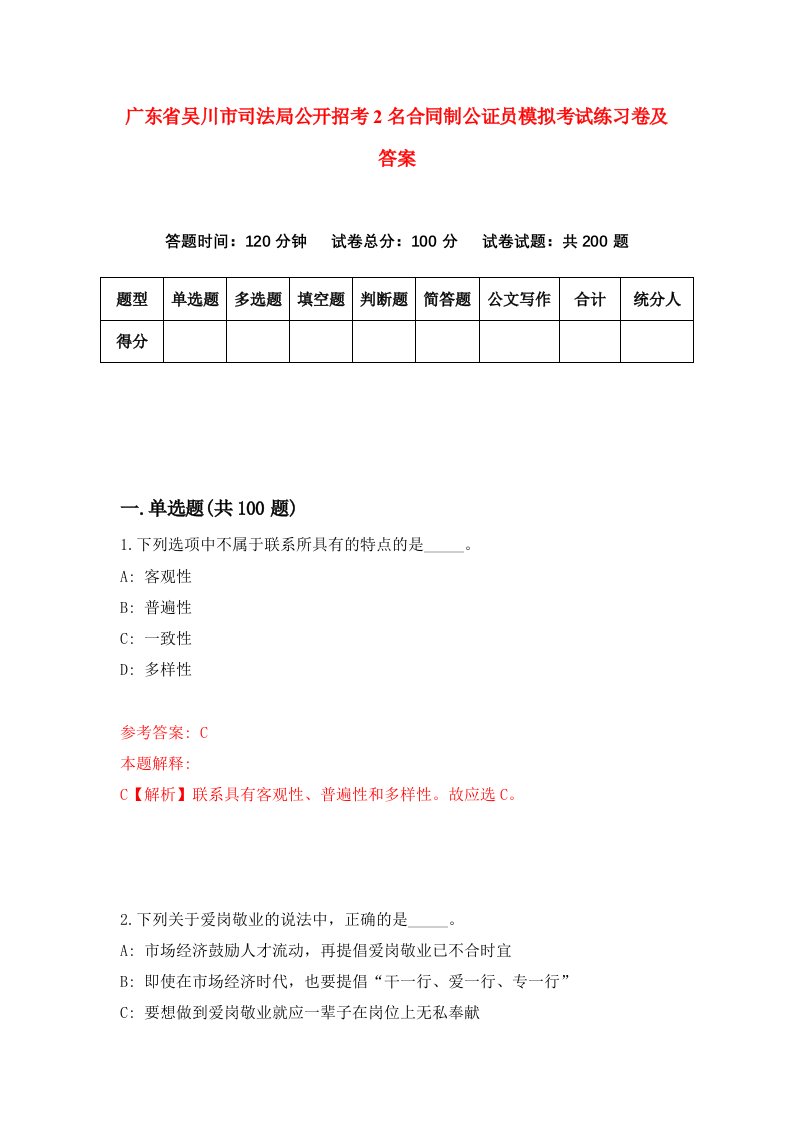 广东省吴川市司法局公开招考2名合同制公证员模拟考试练习卷及答案

答题时间：120分钟　试卷总分：100分　试卷试题：共200题

| 题型 | 单选题 | 多选题 | 填空题 | 判断题 | 简答题 | 公文写作 | 合计 | 统分人 |
|---|---|---|---|---|---|---|---|---|
| 得分 | | | | | | | | |

一.单选题(共100题)

1.下列选项中不属于联系所具有的特点的是_____。

A: 客观性

B: 普遍性

C: 一致性

D: 多样性

参考答案: C

本题解释:

C【解析】联系具有客观性、普遍性和多样性。故应选C。

2.下列关于爱岗敬业的说法中，正确的是_____。

A: 市场经济鼓励人才流动，再提倡爱岗敬业已不合时宜

B: 即使在市场经济时代，也要提倡“干一行、爱一行、专一行”

C: 要想做到爱岗敬业就应一辈子在岗位上无私奉献